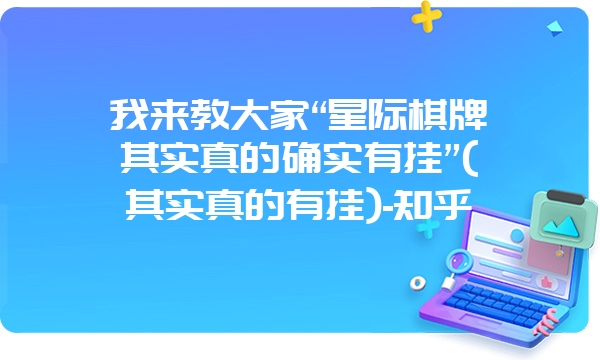 我来教大家“星际棋牌其实真的确实有挂”(其实真的有挂)-知乎